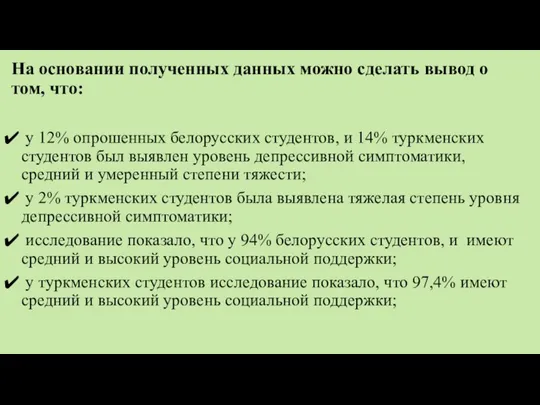 На основании полученных данных можно сделать вывод о том, что:

✔ у 12% опрошенных белорусских студентов, и 14% туркменских студентов был выявлен уровень депрессивной симптоматики, средний и умеренный степени тяжести;

✔ у 2% туркменских студентов была выявлена тяжелая степень уровня депрессивной симптоматики;

✔ исследование показало, что у 94% белорусских студентов, и имеют средний и высокий уровень социальной поддержки;

✔ у туркменских студентов исследование показало, что 97,4% имеют средний и высокий уровень социальной поддержки;